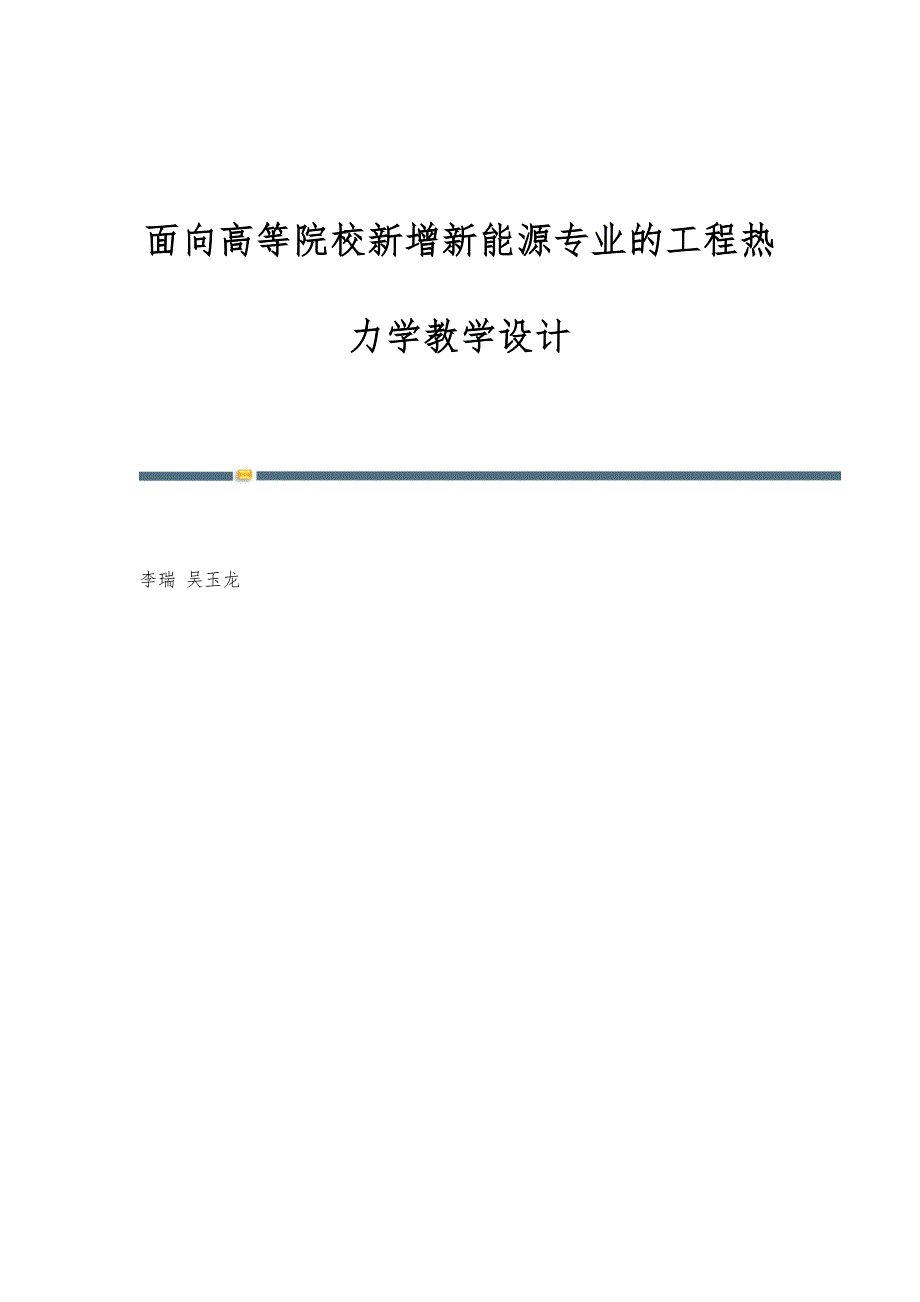 面向高等院校新增新能源专业的工程热力学教学设计

李瑞 吴玉龙